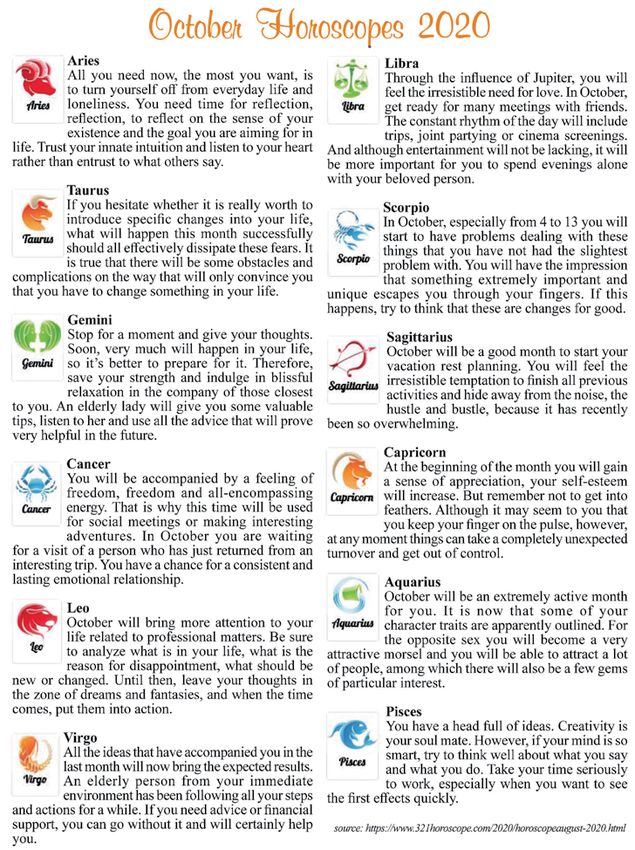 October Horoscopes 2020

Aries

Aries
All you need now, the most you want, is to turn yourself off from everyday life and loneliness. You need time for reflection, reflection, to reflect on the sense of your existence and the goal you are aiming for in life. Trust your innate intuition and listen to your heart rather than entrust to what others say.

Taurus

Taurus
If you hesitate whether it is really worth to introduce specific changes into your life, what will happen this month successfully should all effectively dissipate these fears. It is true that there will be some obstacles and complications on the way that will only convince you that you have to change something in your life.

Gemini

Gemini
Stop for a moment and give your thoughts. Soon, very much will happen in your life, so it's better to prepare for it. Therefore, save your strength and indulge in blissful relaxation in the company of those closest to you. An elderly lady will give you some valuable tips, listen to her and use all the advice that will prove very helpful in the future.

Cancer

Cancer
You will be accompanied by a feeling of freedom, freedom and all-encompassing energy. That is why this time will be used for social meetings or making interesting adventures. In October you are waiting for a visit of a person who has just returned from an interesting trip. You have a chance for a consistent and lasting emotional relationship.

Leo

Leo
October will bring more attention to your life related to professional matters. Be sure to analyze what is in your life, what is the reason for disappointment, what should be new or changed. Until then, leave your thoughts in the zone of dreams and fantasies, and when the time comes, put them into action.

Virgo

Virgo
All the ideas that have accompanied you in the last month will now bring the expected results. An elderly person from your immediate environment has been following all your steps and actions for a while. If you need advice or financial support, you can go without it and will certainly help you.

Libra

Libra
Through the influence of Jupiter, you will feel the irresistible need for love. In October, get ready for many meetings with friends. The constant rhythm of the day will include trips, joint partying or cinema screenings. And although entertainment will not be lacking, it will be more important for you to spend evenings alone with your beloved person.

Scorpio

Scorpio
In October, especially from 4 to 13 you will start to have problems dealing with these things that you have not had the slightest problem with. You will have the impression that something extremely important and unique escapes you through your fingers. If this happens, try to think that these are changes for good.

Sagittarius

Sagittarius
October will be a good month to start your vacation rest planning. You will feel the irresistible temptation to finish all previous activities and hide away from the noise, the hustle and bustle, because it has recently been so overwhelming.

Capricorn

Capricorn
At the beginning of the month you will gain a sense of appreciation, your self-esteem will increase. But remember not to get into feathers. Although it may seem to you that you keep your finger on the pulse, however, at any moment things can take a completely unexpected turnover and get out of control.

Aquarius

Aquarius
October will be an extremely active month for you. It is now that some of your character traits are apparently outlined. For the opposite sex you will become a very attractive morsel and you will be able to attract a lot of people, among which there will also be a few gems of particular interest.

Pisces

Pisces
You have a head full of ideas. Creativity is your soul mate. However, if your mind is so smart, try to think well about what you say and what you do. Take your time seriously to work, especially when you want to see the first effects quickly.

source: https://www.321horoscope.com/2020/horoscopeaugust-2020.html